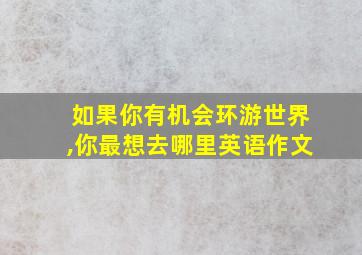 如果你有机会环游世界,你最想去哪里英语作文